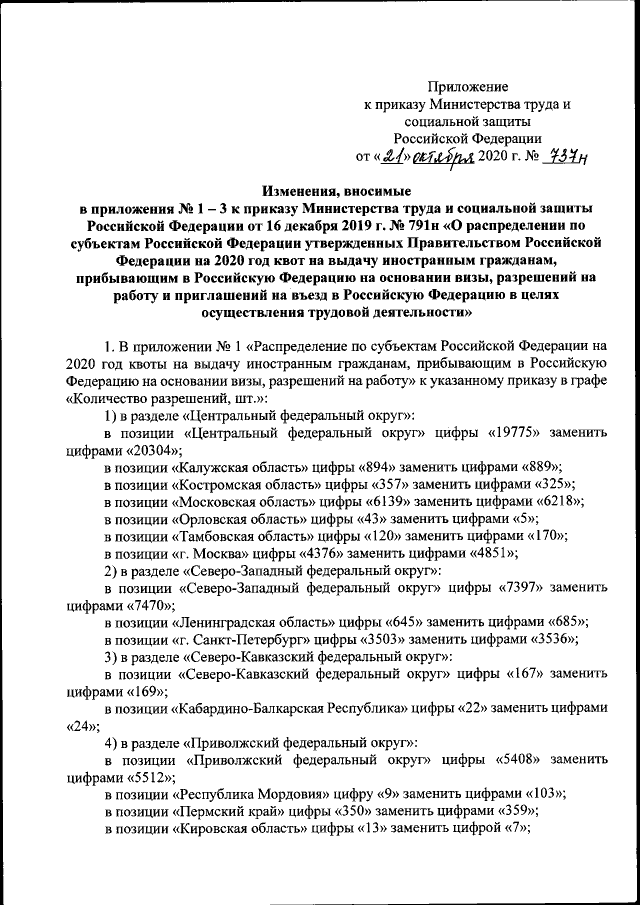 Приложение
к приказу Министерства труда и социальной защиты
Российской Федерации
от «21» октября 2020 г. № 737н

Изменения, вносимые
в приложения № 1 – 3 к приказу Министерства труда и социальной защиты Российской Федерации от 16 декабря 2019 г. № 791н «О распределении по субъектам Российской Федерации утвержденных Правительством Российской Федерации на 2020 год квот на выдачу иностранным гражданам, прибывающим в Российскую Федерацию на основании визы, разрешений на работу и приглашений на въезд в Российскую Федерацию в целях осуществления трудовой деятельности»

1. В приложении № 1 «Распределение по субъектам Российской Федерации на 2020 год квоты на выдачу иностранным гражданам, прибывающим в Российскую Федерацию на основании визы, разрешений на работу» к указанному приказу в графе «Количество разрешений, шт.»:

1) в разделе «Центральный федеральный округ»:

в позиции «Центральный федеральный округ» цифры «19775» заменить цифрами «20304»;

в позиции «Калужская область» цифры «894» заменить цифрами «889»;

в позиции «Костромская область» цифры «357» заменить цифрами «325»;

в позиции «Московская область» цифры «6139» заменить цифрами «6218»;

в позиции «Орловская область» цифры «43» заменить цифрами «5»;

в позиции «Тамбовская область» цифры «120» заменить цифрами «170»;

в позиции «г. Москва» цифры «4376» заменить цифрами «4851»;

2) в разделе «Северо-Западный федеральный округ»:

в позиции «Северо-Западный федеральный округ» цифры «7397» заменить цифрами «7470»;

в позиции «Ленинградская область» цифры «645» заменить цифрами «685»;

в позиции «г. Санкт-Петербург» цифры «3503» заменить цифрами «3536»;

3) в разделе «Северо-Кавказский федеральный округ»:

в позиции «Северо-Кавказский федеральный округ» цифры «167» заменить цифрами «169»;

в позиции «Кабардино-Балкарская Республика» цифры «22» заменить цифрами «24»;

4) в разделе «Приволжский федеральный округ»:

в позиции «Приволжский федеральный округ» цифры «5408» заменить цифрами «5512»;

в позиции «Республика Мордовия» цифру «9» заменить цифрами «103»;

в позиции «Пермский край» цифры «350» заменить цифрами «359»;

в позиции «Кировская область» цифры «13» заменить цифрой «7»;